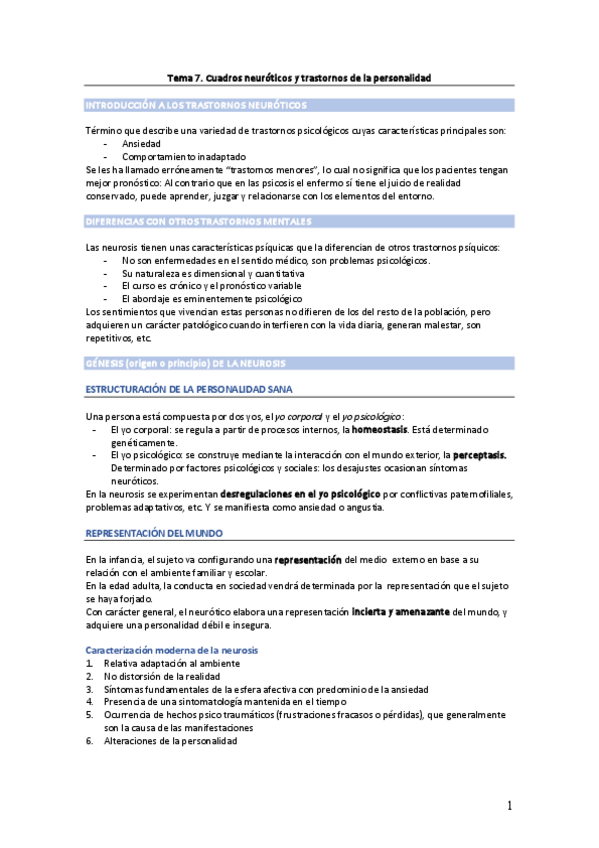 Tema 7. Cuadros neuróticos y trastornos de la personalidad

INTRODUCCIÓN A LOS TRASTORNOS NEURÓTICOS

Término que describe una variedad de trastornos psicológicos cuyas características principales son:
- Ansiedad
- Comportamiento inadaptado

Se les ha llamado erróneamente "trastornos menores", lo cual no significa que los pacientes tengan mejor pronóstico: Al contrario que en las psicosis el enfermo sí tiene el juicio de realidad conservado, puede aprender, juzgar y relacionarse con los elementos del entorno.

DIFERENCIAS CON OTROS TRASTORNOS MENTALES

Las neurosis tienen unas características psíquicas que la diferencian de otros trastornos psíquicos:
- No son enfermedades en el sentido médico, son problemas psicológicos.
- Su naturaleza es dimensional y cuantitativa
- El curso es crónico y el pronóstico variable
- El abordaje es eminentemente psicológico

Los sentimientos que vivencian estas personas no difieren de los del resto de la población, pero adquieren un carácter patológico cuando interfieren con la vida diaria, generan malestar, son repetitivos, etc.

GÉNESIS (origen o principio) DE LA NEUROSIS

ESTRUCTURACIÓN DE LA PERSONALIDAD SANA

Una persona está compuesta por dos yos, el yo corporal y el yo psicológico:
- El yo corporal: se regula a partir de procesos internos, la homeostasis. Está determinado genéticamente.
- El yo psicológico: se construye mediante la interacción con el mundo exterior, la perceptasis. Determinado por factores psicológicos y sociales: los desajustes ocasionan síntomas neuróticos.

En la neurosis se experimentan desregulaciones en el yo psicológico por conflictivas paternofiliales, problemas adaptativos, etc. Y se manifiesta como ansiedad o angustia.

REPRESENTACIÓN DEL MUNDO

En la infancia, el sujeto va configurando una representación del medio externo en base a su relación con el ambiente familiar y escolar.
En la edad adulta, la conducta en sociedad vendrá determinada por la representación que el sujeto se haya forjado.
Con carácter general, el neurótico elabora una representación incierta y amenazante del mundo, y adquiere una personalidad débil e insegura.

Caracterización moderna de la neurosis
1. Relativa adaptación al ambiente
2. No distorsión de la realidad
3. Síntomas fundamentales de la esfera afectiva con predominio de la ansiedad
4. Presencia de una sintomatología mantenida en el tiempo
5. Ocurrencia de hechos psicotraumáticos (frustraciones fracasos o pérdidas), que generalmente son la causa de las manifestaciones
6. Alteraciones de la personalidad

1